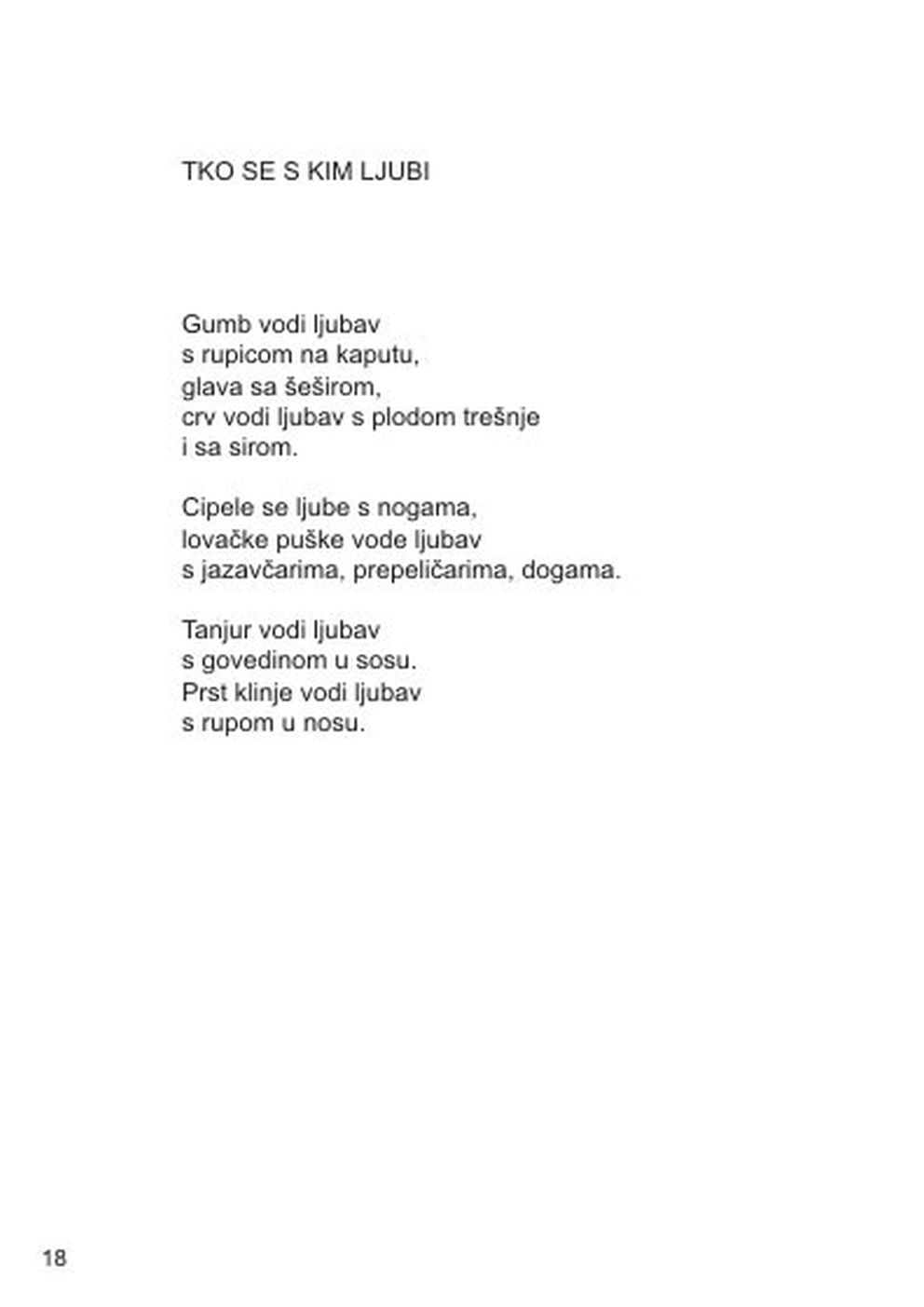 TKO SE S KIM LJUBI

Gumb vodi ljubav
s rupicom na kaputu,
glava sa šeširom,
crv vodi ljubav s plodom trešnje
i sa sirom.

Cipele se ljube s nogama,
lovačke puške vode ljubav
s jazavčarima, prepeličarima, dogama.

Tanjur vodi ljubav
s govedinom u sosu.
Prst klinje vodi ljubav
s rupom u nosu.

18